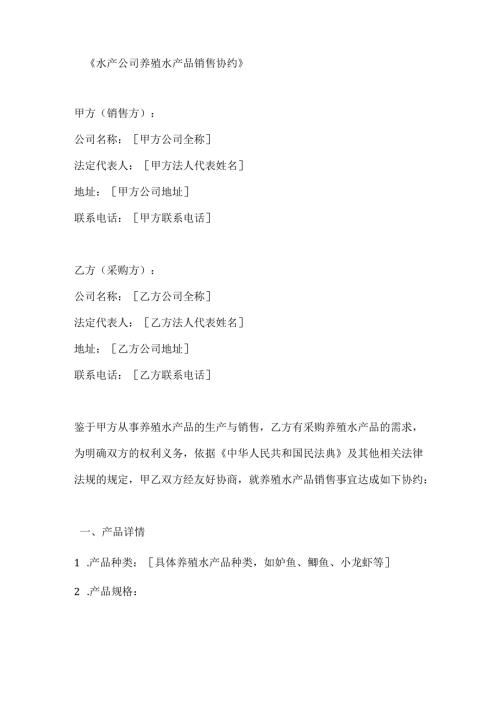 《水产公司养殖水产品销售协约》

甲方（销售方）：

公司名称：［甲方公司全称］

法定代表人：［甲方法人代表姓名］

地址：［甲方公司地址］

联系电话：［甲方联系电话］

乙方（采购方）：

公司名称：［乙方公司全称］

法定代表人：［乙方法人代表姓名］

地址：［乙方公司地址］

联系电话：［乙方联系电话］

鉴于甲方从事养殖水产品的生产与销售，乙方有采购养殖水产品的需求，为明确双方的权利义务，依据《中华人民共和国民法典》及其他相关法律法规的规定，甲乙双方经友好协商，就养殖水产品销售事宜达成如下协约：

一、产品详情

1 .产品种类：［具体养殖水产品种类，如妒鱼、鲫鱼、小龙虾等］

2 .产品规格：